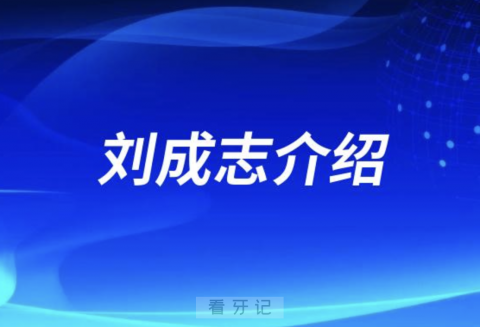 刘成志介绍

看牙记